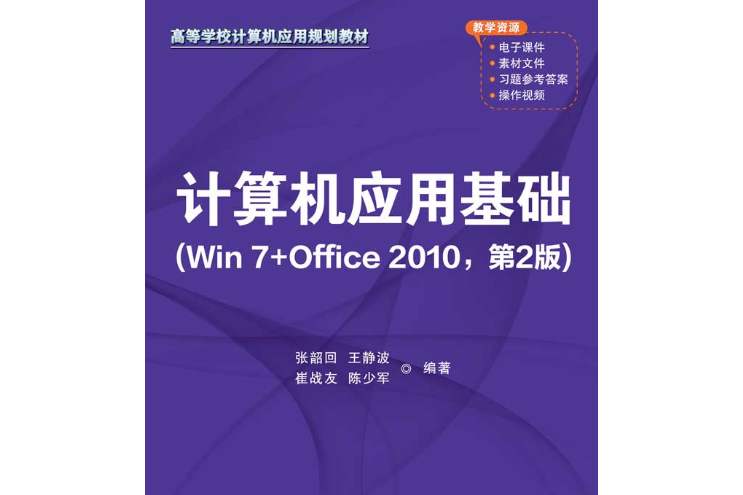 高等学校计算机应用规划教材

教学资源
• 电子课件
• 素材文件
• 习题参考答案
• 操作视频

计算机应用基础
(Win 7+Office 2010，第2版)

张韶回 王静波
崔战友 陈少军 ◎ 编著